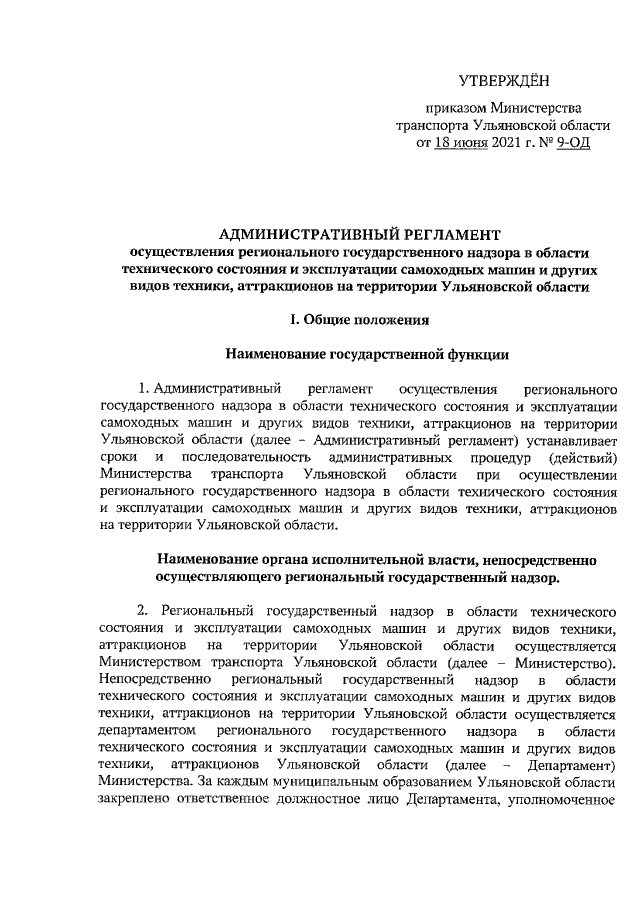 УТВЕРЖДЁН

приказом Министерства транспорта Ульяновской области от 18 июня 2021 г. № 9-ОД

АДМИНИСТРАТИВНЫЙ РЕГЛАМЕНТ
осуществления регионального государственного надзора в области технического состояния и эксплуатации самоходных машин и других видов техники, аттракционов на территории Ульяновской области

I. Общие положения

Наименование государственной функции

1. Административный регламент осуществления регионального государственного надзора в области технического состояния и эксплуатации самоходных машин и других видов техники, аттракционов на территории Ульяновской области (далее – Административный регламент) устанавливает сроки и последовательность административных процедур (действий) Министерства транспорта Ульяновской области при осуществлении регионального государственного надзора в области технического состояния и эксплуатации самоходных машин и других видов техники, аттракционов на территории Ульяновской области.

Наименование органа исполнительной власти, непосредственно осуществляющего региональный государственный надзор.

2. Региональный государственный надзор в области технического состояния и эксплуатации самоходных машин и других видов техники, аттракционов на территории Ульяновской области осуществляется Министерством транспорта Ульяновской области (далее – Министерство). Непосредственно региональный государственный надзор в области технического состояния и эксплуатации самоходных машин и других видов техники, аттракционов на территории Ульяновской области осуществляется департаментом регионального государственного надзора в области технического состояния и эксплуатации самоходных машин и других видов техники, аттракционов Ульяновской области (далее – Департамент) Министерства. За каждым муниципальным образованием Ульяновской области закреплено ответственное должностное лицо Департамента, уполномоченное